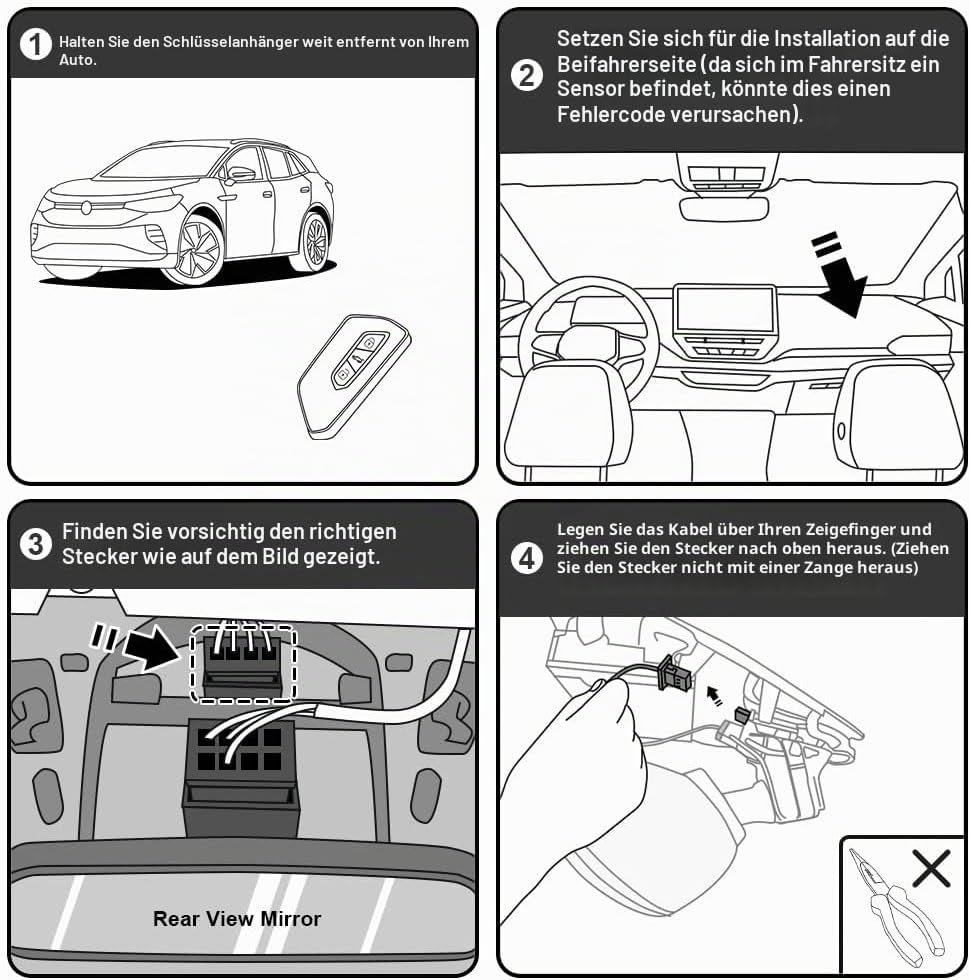 1 Halten Sie den Schlüsselanhänger weit entfernt von Ihrem Auto.

2 Setzen Sie sich für die Installation auf die Beifahrerseite (da sich im Fahrersitz ein Sensor befindet, könnte dies einen Fehlercode verursachen).

3 Finden Sie vorsichtig den richtigen Stecker wie auf dem Bild gezeigt.

Rear View Mirror

4 Legen Sie das Kabel über Ihren Zeigefinger und ziehen Sie den Stecker nach oben heraus. (Ziehen Sie den Stecker nicht mit einer Zange heraus)